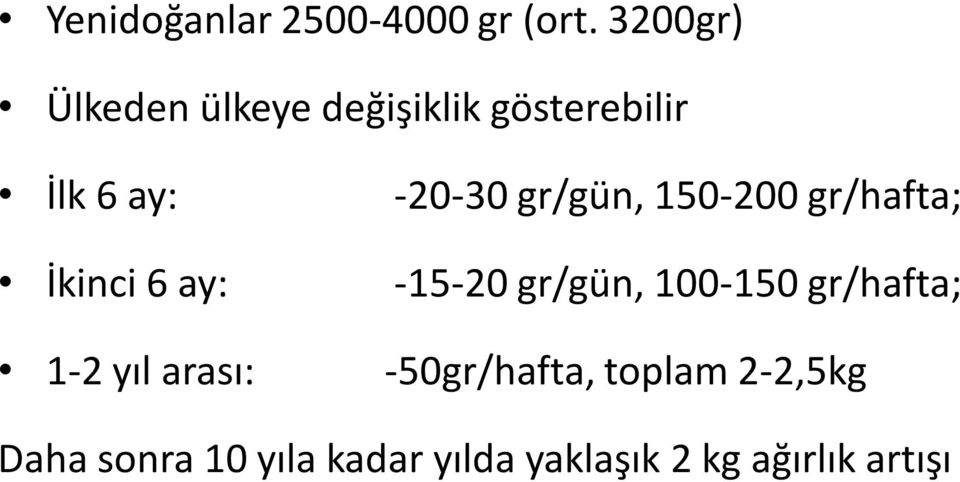 • Yenidoğanlar 2500-4000 gr (ort. 3200gr)

• Ülkeden ülkeye değişiklik gösterebilir

• İlk 6 ay: -20-30 gr/gün, 150-200 gr/hafta;

• İkinci 6 ay: -15-20 gr/gün, 100-150 gr/hafta;

• 1-2 yıl arası: -50gr/hafta, toplam 2-2,5kg

Daha sonra 10 yıla kadar yılda yaklaşık 2 kg ağırlık artışı